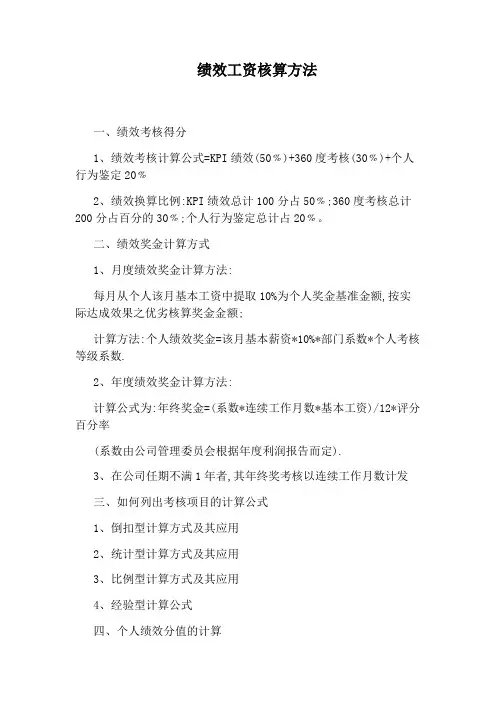 绩效工资核算方法

一、绩效考核得分

1、绩效考核计算公式=KPI 绩效(50%)+360 度考核(30%)+个人行为鉴定 20%

2、绩效换算比例:KPI 绩效总计 100 分占 50%;360 度考核总计 200 分占百分的 30%;个人行为鉴定总计占 20%。

二、绩效奖金计算方式

1、月度绩效奖金计算方法:

每月从个人该月基本工资中提取 10%为个人奖金基准金额,按实际达成效果之优劣核算奖金金额;

计算方法:个人绩效奖金=该月基本薪资*10%*部门系数*个人考核等级系数.

2、年度绩效奖金计算方法:

计算公式为:年终奖金=(系数*连续工作月数*基本工资)/12*评分百分率

(系数由公司管理委员会根据年度利润报告而定).

3、在公司任期不满 1 年者,其年终奖考核以连续工作月数计发

三、如何列出考核项目的计算公式

1、倒扣型计算方式及其应用

2、统计型计算方式及其应用

3、比例型计算方式及其应用

4、经验型计算公式

四、个人绩效分值的计算